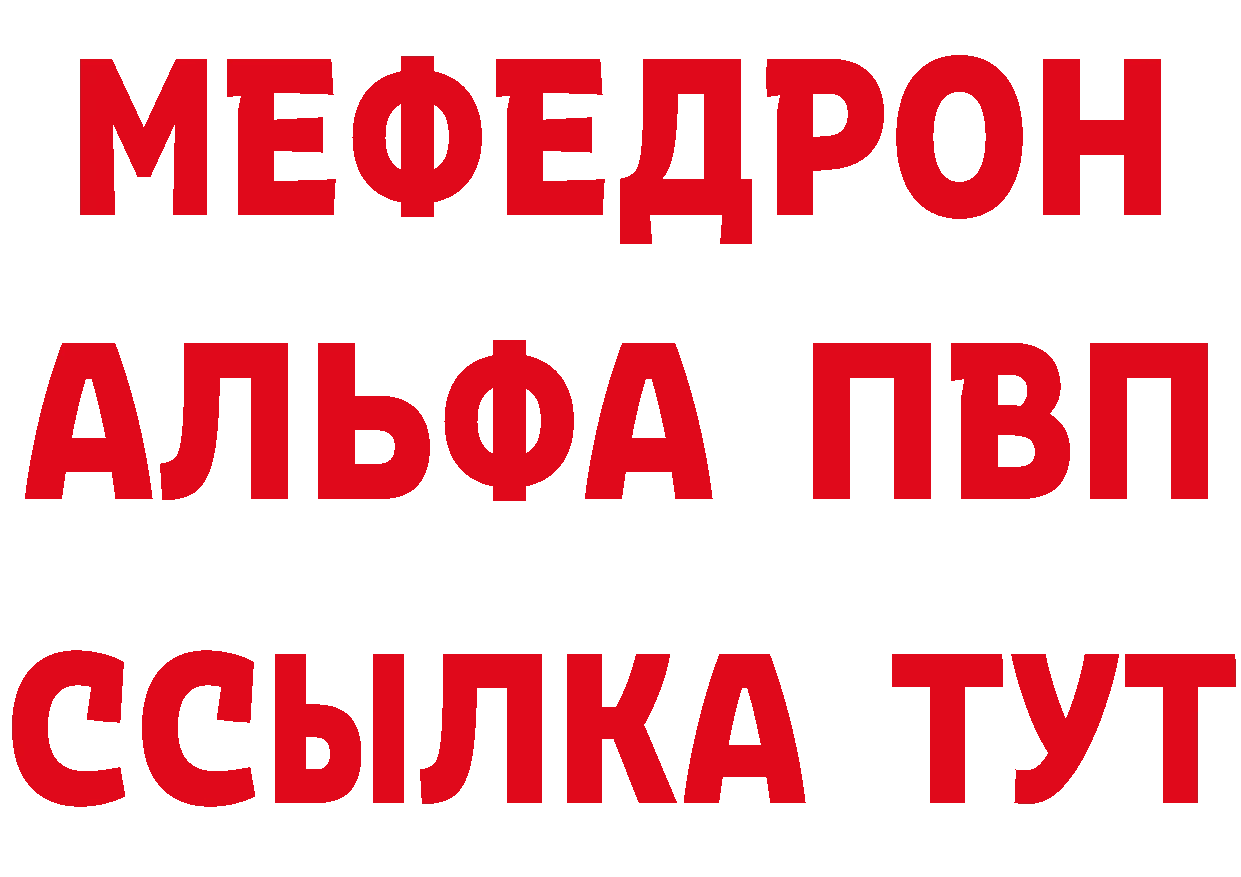 МЕФЕДРОН
АЛЬФА ПВП
ССЫЛКА ТУТ